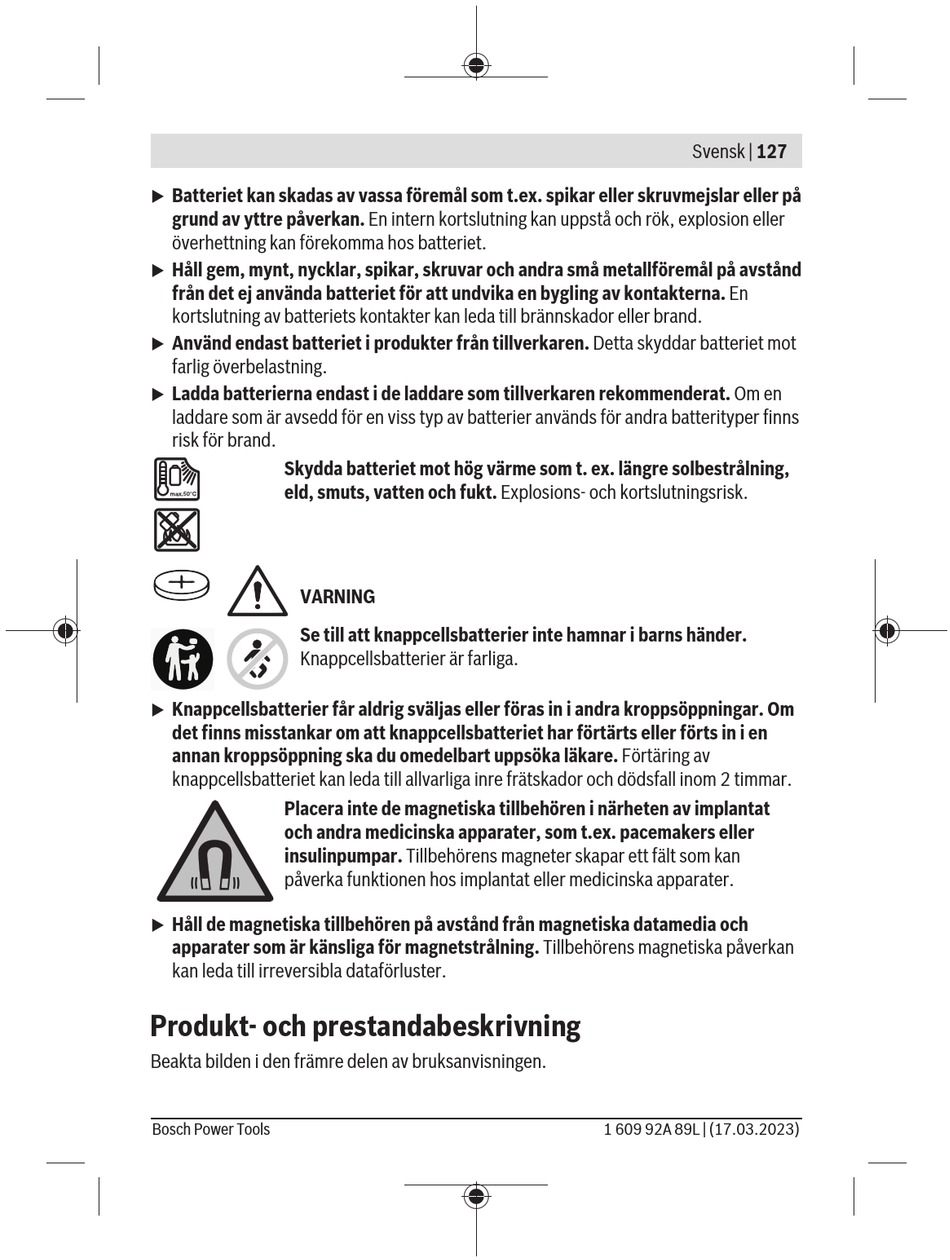 Svensk | 127

▶ Batteriet kan skadas av vassa föremål som t.ex. spikar eller skruvmejslar eller på grund av yttre påverkan. En intern kortslutning kan uppstå och rök, explosion eller överhettning kan förekomma hos batteriet.

▶ Håll gem, mynt, nycklar, spikar, skruvar och andra små metallföremål på avstånd från det ej använda batteriet för att undvika en bygling av kontakterna. En kortslutning av batteriets kontakter kan leda till brännskador eller brand.

▶ Använd endast batteriet i produkter från tillverkaren. Detta skyddar batteriet mot farlig överbelastning.

▶ Ladda batterierna endast i de laddare som tillverkaren rekommenderat. Om en laddare som är avsedd för en viss typ av batterier används för andra batterityper finns risk för brand.

max.50°C

Skydda batteriet mot hög värme som t. ex. längre solbestrålning, eld, smuts, vatten och fukt. Explosions- och kortslutningsrisk.

VARNING

Se till att knappcellsbatterier inte hamnar i barns händer. Knappcellsbatterier är farliga.

▶ Knappcellsbatterier får aldrig sväljas eller föras in i andra kroppsöppningar. Om det finns misstankar om att knappcellsbatteriet har förtärts eller förts in i en annan kroppsöppning ska du omedelbart uppsöka läkare. Förtäring av knappcellsbatteriet kan leda till allvarliga inre frätskador och dödsfall inom 2 timmar.

Placera inte de magnetiska tillbehören i närheten av implantat och andra medicinska apparater, som t.ex. pacemakers eller insulinpumpar. Tillbehörens magneter skapar ett fält som kan påverka funktionen hos implantat eller medicinska apparater.

▶ Håll de magnetiska tillbehören på avstånd från magnetiska datamedia och apparater som är känsliga för magnetstrålning. Tillbehörens magnetiska påverkan kan leda till irreversibla dataförluster.

Produkt- och prestandabeskrivning

Beakta bilden i den främre delen av bruksanvisningen.

Bosch Power Tools

1 609 92A 89L | (17.03.2023)